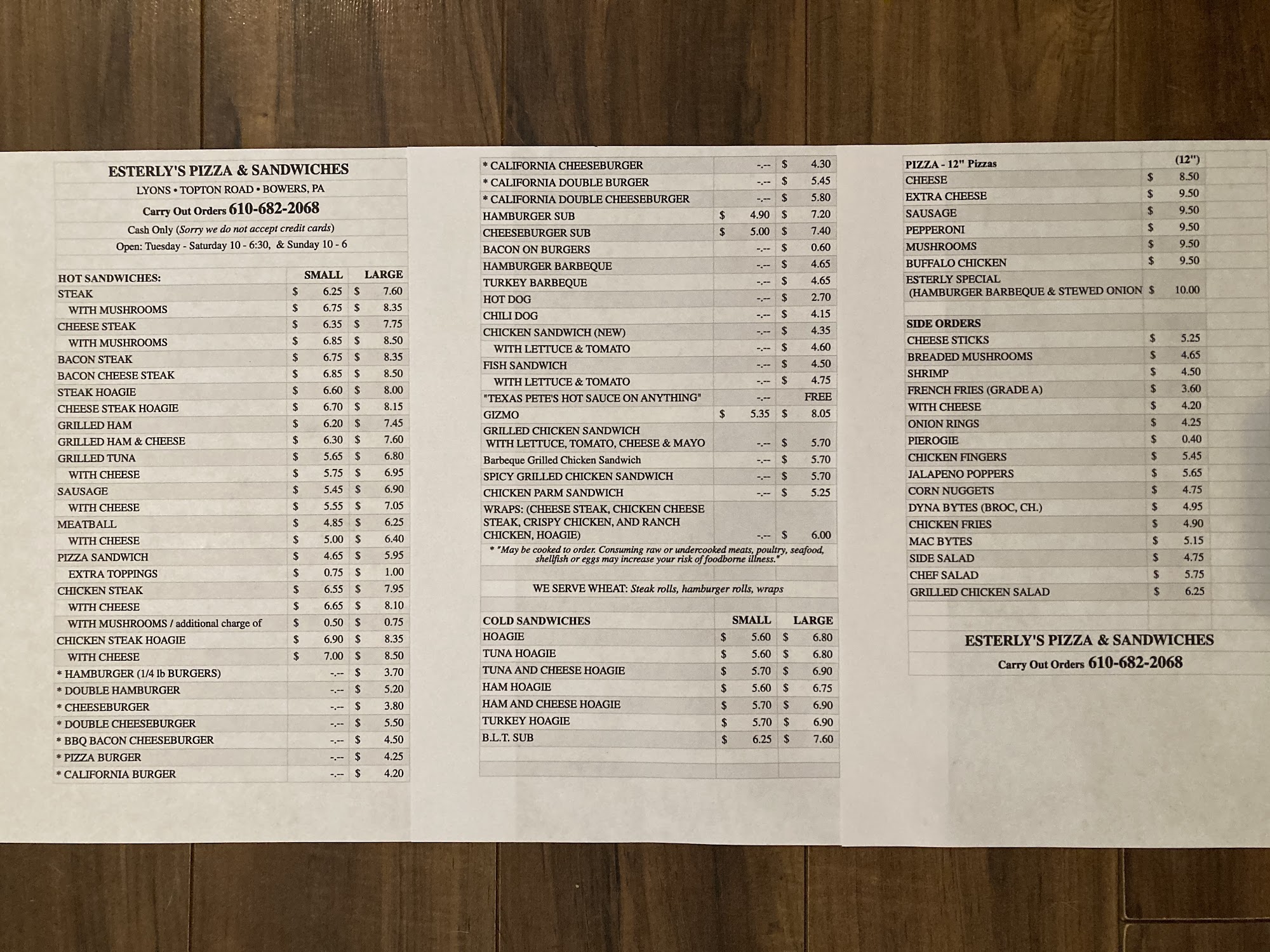 ESTERLY'S PIZZA & SANDWICHES

LYONS • TOPTON ROAD • BOWERS, PA

Carry Out Orders 610-682-2068

Cash Only (Sorry we do not accept credit cards)

Open: Tuesday - Saturday 10 - 6:30, & Sunday 10 - 6

| HOT SANDWICHES: | SMALL | LARGE |
|---|---|---|
| STEAK | $ 6.25 | $ 7.60 |
| WITH MUSHROOMS | $ 6.75 | $ 8.35 |
| CHEESE STEAK | $ 6.35 | $ 7.75 |
| WITH MUSHROOMS | $ 6.85 | $ 8.50 |
| BACON STEAK | $ 6.75 | $ 8.35 |
| BACON CHEESE STEAK | $ 6.85 | $ 8.50 |
| STEAK HOAGIE | $ 6.60 | $ 8.00 |
| CHEESE STEAK HOAGIE | $ 6.70 | $ 8.15 |
| GRILLED HAM | $ 6.20 | $ 7.45 |
| GRILLED HAM & CHEESE | $ 6.30 | $ 7.60 |
| GRILLED TUNA | $ 5.65 | $ 6.80 |
| WITH CHEESE | $ 5.75 | $ 6.95 |
| SAUSAGE | $ 5.45 | $ 6.90 |
| WITH CHEESE | $ 5.55 | $ 7.05 |
| MEATBALL | $ 4.85 | $ 6.25 |
| WITH CHEESE | $ 5.00 | $ 6.40 |
| PIZZA SANDWICH | $ 4.65 | $ 5.95 |
| EXTRA TOPPINGS | $ 0.75 | $ 1.00 |
| CHICKEN STEAK | $ 6.55 | $ 7.95 |
| WITH CHEESE | $ 6.65 | $ 8.10 |
| WITH MUSHROOMS / additional charge of | $ 0.50 | $ 0.75 |
| CHICKEN STEAK HOAGIE | $ 6.90 | $ 8.35 |
| WITH CHEESE | $ 7.00 | $ 8.50 |
| * HAMBURGER (1/4 lb BURGERS) | -.-- | $ 3.70 |
| * DOUBLE HAMBURGER | -.-- | $ 5.20 |
| * CHEESEBURGER | -.-- | $ 3.80 |
| * DOUBLE CHEESEBURGER | -.-- | $ 5.50 |
| * BBQ BACON CHEESEBURGER | -.-- | $ 4.50 |
| * PIZZA BURGER | -.-- | $ 4.25 |
| * CALIFORNIA BURGER | -.-- | $ 4.20 |

| | | |
|---|---|---|
| * CALIFORNIA CHEESEBURGER | -.-- | $ 4.30 |
| * CALIFORNIA DOUBLE BURGER | -.-- | $ 5.45 |
| * CALIFORNIA DOUBLE CHEESEBURGER | -.-- | $ 5.80 |
| HAMBURGER SUB | $ 4.90 | $ 7.20 |
| CHEESEBURGER SUB | $ 5.00 | $ 7.40 |
| BACON ON BURGERS | -.-- | $ 0.60 |
| HAMBURGER BARBEQUE | -.-- | $ 4.65 |
| TURKEY BARBEQUE | -.-- | $ 4.65 |
| HOT DOG | -.-- | $ 2.70 |
| CHILI DOG | -.-- | $ 4.15 |
| CHICKEN SANDWICH (NEW) | -.-- | $ 4.35 |
| WITH LETTUCE & TOMATO | -.-- | $ 4.60 |
| FISH SANDWICH | -.-- | $ 4.50 |
| WITH LETTUCE & TOMATO | -.-- | $ 4.75 |
| "TEXAS PETE'S HOT SAUCE ON ANYTHING" | -.-- | FREE |
| GIZMO | $ 5.35 | $ 8.05 |
| GRILLED CHICKEN SANDWICH WITH LETTUCE, TOMATO, CHEESE & MAYO | -.-- | $ 5.70 |
| Barbeque Grilled Chicken Sandwich | -.-- | $ 5.70 |
| SPICY GRILLED CHICKEN SANDWICH | -.-- | $ 5.70 |
| CHICKEN PARM SANDWICH | -.-- | $ 5.25 |
| WRAPS: (CHEESE STEAK, CHICKEN CHEESE STEAK, CRISPY CHICKEN, AND RANCH CHICKEN, HOAGIE) | -.-- | $ 6.00 |

* "May be cooked to order. Consuming raw or undercooked meats, poultry, seafood, shellfish or eggs may increase your risk of foodborne illness."

WE SERVE WHEAT: Steak rolls, hamburger rolls, wraps

| COLD SANDWICHES | SMALL | LARGE |
|---|---|---|
| HOAGIE | $ 5.60 | $ 6.80 |
| TUNA HOAGIE | $ 5.60 | $ 6.80 |
| TUNA AND CHEESE HOAGIE | $ 5.70 | $ 6.90 |
| HAM HOAGIE | $ 5.60 | $ 6.75 |
| HAM AND CHEESE HOAGIE | $ 5.70 | $ 6.90 |
| TURKEY HOAGIE | $ 5.70 | $ 6.90 |
| B.L.T. SUB | $ 6.25 | $ 7.60 |

| PIZZA - 12" Pizzas | (12") |
|---|---|
| CHEESE | $ 8.50 |
| EXTRA CHEESE | $ 9.50 |
| SAUSAGE | $ 9.50 |
| PEPPERONI | $ 9.50 |
| MUSHROOMS | $ 9.50 |
| BUFFALO CHICKEN | $ 9.50 |
| ESTERLY SPECIAL (HAMBURGER BARBEQUE & STEWED ONION | $ 10.00 |

| SIDE ORDERS | |
|---|---|
| CHEESE STICKS | $ 5.25 |
| BREADED MUSHROOMS | $ 4.65 |
| SHRIMP | $ 4.50 |
| FRENCH FRIES (GRADE A) | $ 3.60 |
| WITH CHEESE | $ 4.20 |
| ONION RINGS | $ 4.25 |
| PIEROGIE | $ 0.40 |
| CHICKEN FINGERS | $ 5.45 |
| JALAPENO POPPERS | $ 5.65 |
| CORN NUGGETS | $ 4.75 |
| DYNA BYTES (BROC, CH.) | $ 4.95 |
| CHICKEN FRIES | $ 4.90 |
| MAC BYTES | $ 5.15 |
| SIDE SALAD | $ 4.75 |
| CHEF SALAD | $ 5.75 |
| GRILLED CHICKEN SALAD | $ 6.25 |

ESTERLY'S PIZZA & SANDWICHES

Carry Out Orders 610-682-2068